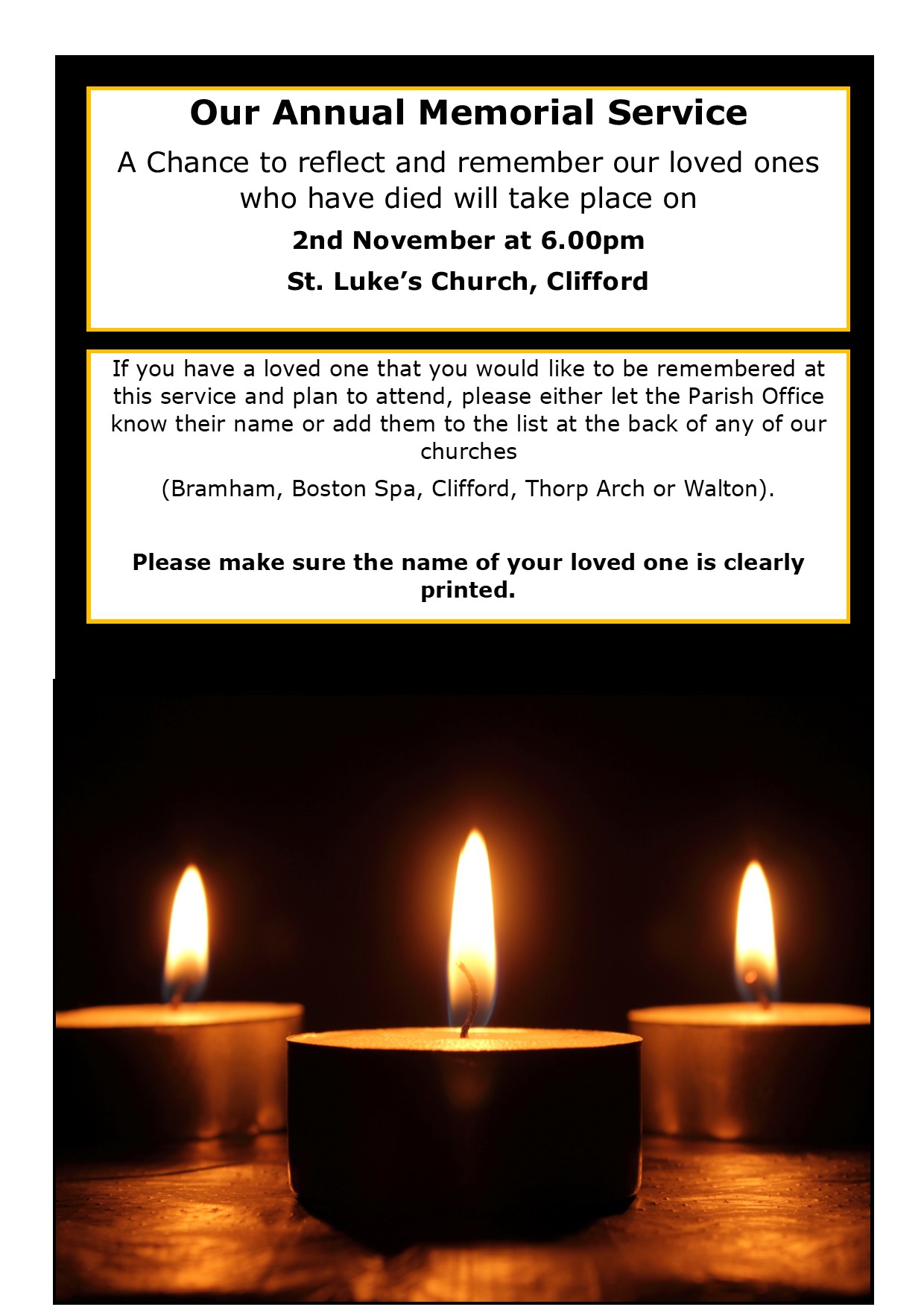 Our Annual Memorial Service

A Chance to reflect and remember our loved ones who have died will take place on

2nd November at 6.00pm

St. Luke's Church, Clifford

If you have a loved one that you would like to be remembered at this service and plan to attend, please either let the Parish Office know their name or add them to the list at the back of any of our churches

(Bramham, Boston Spa, Clifford, Thorp Arch or Walton).

Please make sure the name of your loved one is clearly printed.